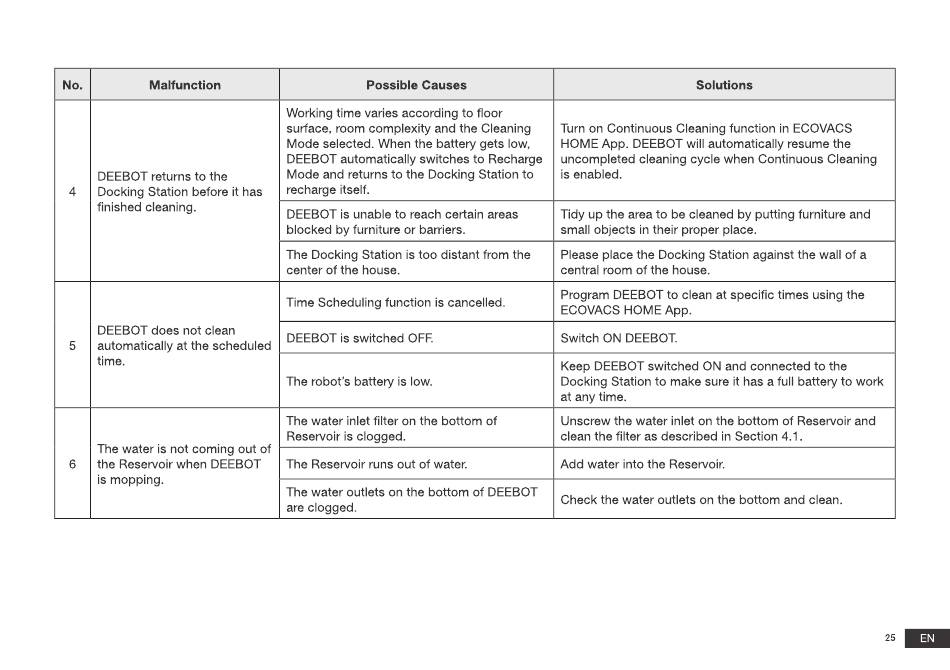 | No. | Malfunction | Possible Causes | Solutions |
|---|---|---|---|
| 4 | DEEBOT returns to the Docking Station before it has finished cleaning. | Working time varies according to floor surface, room complexity and the Cleaning Mode selected. When the battery gets low, DEEBOT automatically switches to Recharge Mode and returns to the Docking Station to recharge itself. | Turn on Continuous Cleaning function in ECOVACS HOME App. DEEBOT will automatically resume the uncompleted cleaning cycle when Continuous Cleaning is enabled. |
| | | DEEBOT is unable to reach certain areas blocked by furniture or barriers. | Tidy up the area to be cleaned by putting furniture and small objects in their proper place. |
| | | The Docking Station is too distant from the center of the house. | Please place the Docking Station against the wall of a central room of the house. |
| 5 | DEEBOT does not clean automatically at the scheduled time. | Time Scheduling function is cancelled. | Program DEEBOT to clean at specific times using the ECOVACS HOME App. |
| | | DEEBOT is switched OFF. | Switch ON DEEBOT. |
| | | The robot's battery is low. | Keep DEEBOT switched ON and connected to the Docking Station to make sure it has a full battery to work at any time. |
| 6 | The water is not coming out of the Reservoir when DEEBOT is mopping. | The water inlet filter on the bottom of Reservoir is clogged. | Unscrew the water inlet on the bottom of Reservoir and clean the filter as described in Section 4.1. |
| | | The Reservoir runs out of water. | Add water into the Reservoir. |
| | | The water outlets on the bottom of DEEBOT are clogged. | Check the water outlets on the bottom and clean. |

25 EN